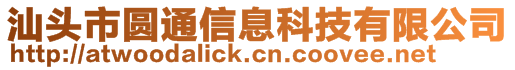 汕头市圆通信息科技有限公司
http://atwoodalick.cn.coovee.net